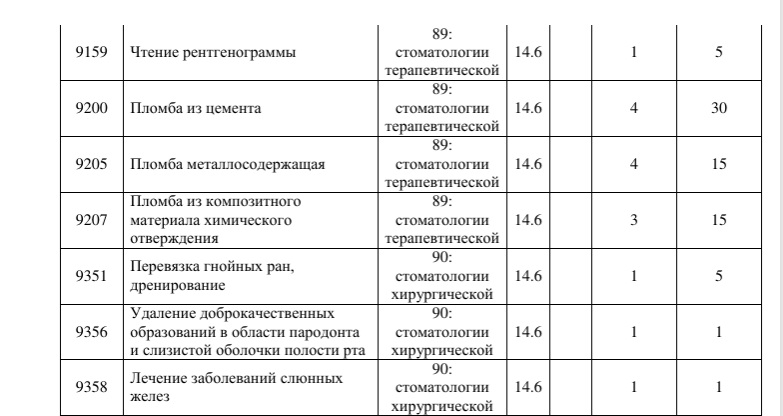 | 9159 | Чтение рентгенограммы | 89: стоматологии терапевтической | 14.6 | | 1 | 5 |
|---|---|---|---|---|---|---|
| 9200 | Пломба из цемента | 89: стоматологии терапевтической | 14.6 | | 4 | 30 |
| 9205 | Пломба металлосодержащая | 89: стоматологии терапевтической | 14.6 | | 4 | 15 |
| 9207 | Пломба из композитного материала химического отверждения | 89: стоматологии терапевтической | 14.6 | | 3 | 15 |
| 9351 | Перевязка гнойных ран, дренирование | 90: стоматологии хирургической | 14.6 | | 1 | 5 |
| 9356 | Удаление доброкачественных образований в области пародонта и слизистой оболочки полости рта | 90: стоматологии хирургической | 14.6 | | 1 | 1 |
| 9358 | Лечение заболеваний слюнных желез | 90: стоматологии хирургической | 14.6 | | 1 | 1 |